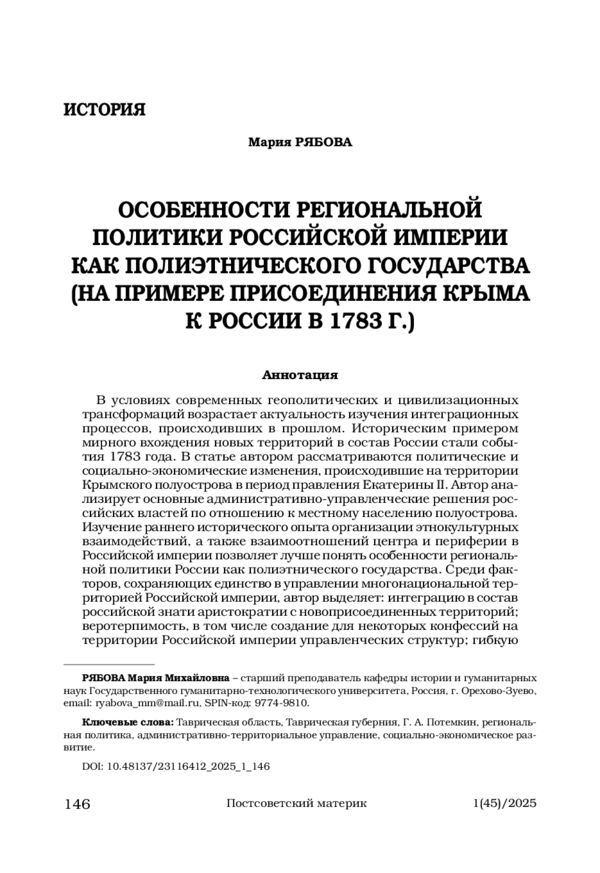 ИСТОРИЯ

Мария РЯБОВА

ОСОБЕННОСТИ РЕГИОНАЛЬНОЙ ПОЛИТИКИ РОССИЙСКОЙ ИМПЕРИИ КАК ПОЛИЭТНИЧЕСКОГО ГОСУДАРСТВА (НА ПРИМЕРЕ ПРИСОЕДИНЕНИЯ КРЫМА К РОССИИ В 1783 Г.)

Аннотация

В условиях современных геополитических и цивилизационных трансформаций возрастает актуальность изучения интеграционных процессов, происходивших в прошлом. Историческим примером мирного вхождения новых территорий в состав России стали события 1783 года. В статье автором рассматриваются политические и социально-экономические изменения, происходившие на территории Крымского полуострова в период правления Екатерины II. Автор анализирует основные административно-управленческие решения российских властей по отношению к местному населению полуострова. Изучение раннего исторического опыта организации этнокультурных взаимодействий, а также взаимоотношений центра и периферии в Российской империи позволяет лучше понять особенности региональной политики России как полиэтнического государства. Среди факторов, сохраняющих единство в управлении многонациональной территорией Российской империи, автор выделяет: интеграцию в состав российской знати аристократии с новоприсоединенных территорий; веротерпимость, в том числе создание для некоторых конфессий на территории Российской империи управленческих структур; гибкую

РЯБОВА Мария Михайловна – старший преподаватель кафедры истории и гуманитарных наук Государственного гуманитарно-технологического университета, Россия, г. Орехово-Зуево, email: ryabova_mm@mail.ru, SPIN-код: 9774-9810.

Ключевые слова: Таврическая область, Таврическая губерния, Г. А. Потемкин, региональная политика, административно-территориальное управление, социально-экономическое развитие.

DOI: 10.48137/23116412_2025_1_146

146 Постсоветский материк 1(45)/2025